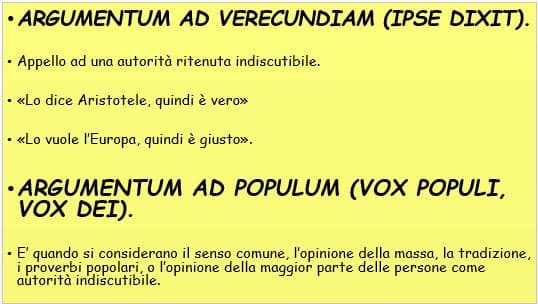 • ARGUMENTUM AD VERECUNDIAM (IPSE DIXIT).

• Appello ad una autorità ritenuta indiscutibile.

• «Lo dice Aristotele, quindi è vero»

• «Lo vuole l'Europa, quindi è giusto».

• ARGUMENTUM AD POPULUM (VOX POPULI, VOX DEI).

• E' quando si considerano il senso comune, l'opinione della massa, la tradizione, i proverbi popolari, o l'opinione della maggior parte delle persone come autorità indiscutibile.